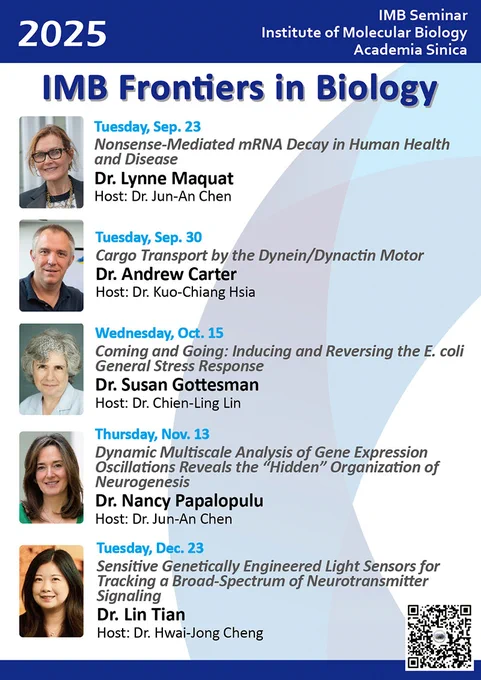 2025

IMB Seminar
Institute of Molecular Biology
Academia Sinica

IMB Frontiers in Biology

Tuesday, Sep. 23
Nonsense-Mediated mRNA Decay in Human Health and Disease
Dr. Lynne Maquat
Host: Dr. Jun-An Chen

Tuesday, Sep. 30
Cargo Transport by the Dynein/Dynactin Motor
Dr. Andrew Carter
Host: Dr. Kuo-Chiang Hsia

Wednesday, Oct. 15
Coming and Going: Inducing and Reversing the E. coli General Stress Response
Dr. Susan Gottesman
Host: Dr. Chien-Ling Lin

Thursday, Nov. 13
Dynamic Multiscale Analysis of Gene Expression Oscillations Reveals the "Hidden" Organization of Neurogenesis
Dr. Nancy Papalopulu
Host: Dr. Jun-An Chen

Tuesday, Dec. 23
Sensitive Genetically Engineered Light Sensors for Tracking a Broad-Spectrum of Neurotransmitter Signaling
Dr. Lin Tian
Host: Dr. Hwai-Jong Cheng